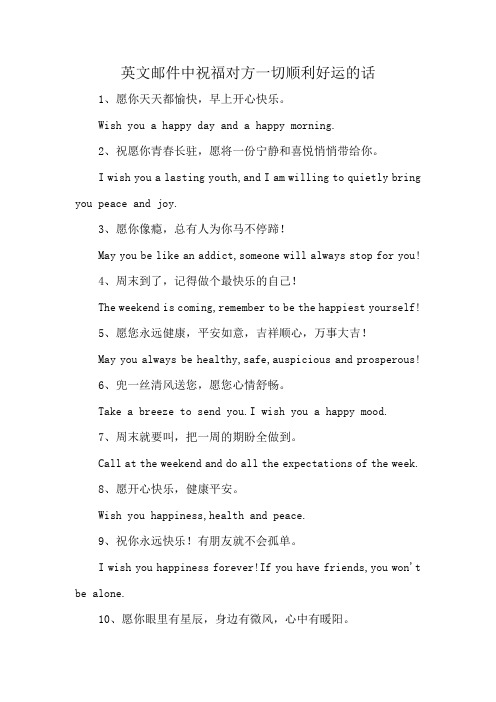 英文邮件中祝福对方一切顺利好运的话

1、愿你天天都愉快，早上开心快乐。

Wish you a happy day and a happy morning.

2、祝愿你青春长驻，愿将一份宁静和喜悦悄悄带给你。

I wish you a lasting youth, and I am willing to quietly bring you peace and joy.

3、愿你像瘾，总有人为你马不停蹄！

May you be like an addict, someone will always stop for you!

4、周末到了，记得做个最快乐的自己！

The weekend is coming, remember to be the happiest yourself!

5、愿您永远健康，平安如意，吉祥顺心，万事大吉！

May you always be healthy, safe, auspicious and prosperous!

6、兜一丝清风送您，愿您心情舒畅。

Take a breeze to send you. I wish you a happy mood.

7、周末就要叫，把一周的期盼全做到。

Call at the weekend and do all the expectations of the week.

8、愿开心快乐，健康平安。

Wish you happiness, health and peace.

9、祝你永远快乐！有朋友就不会孤单。

I wish you happiness forever! If you have friends, you won't be alone.

10、愿你眼里有星辰，身边有微风，心中有暖阳。